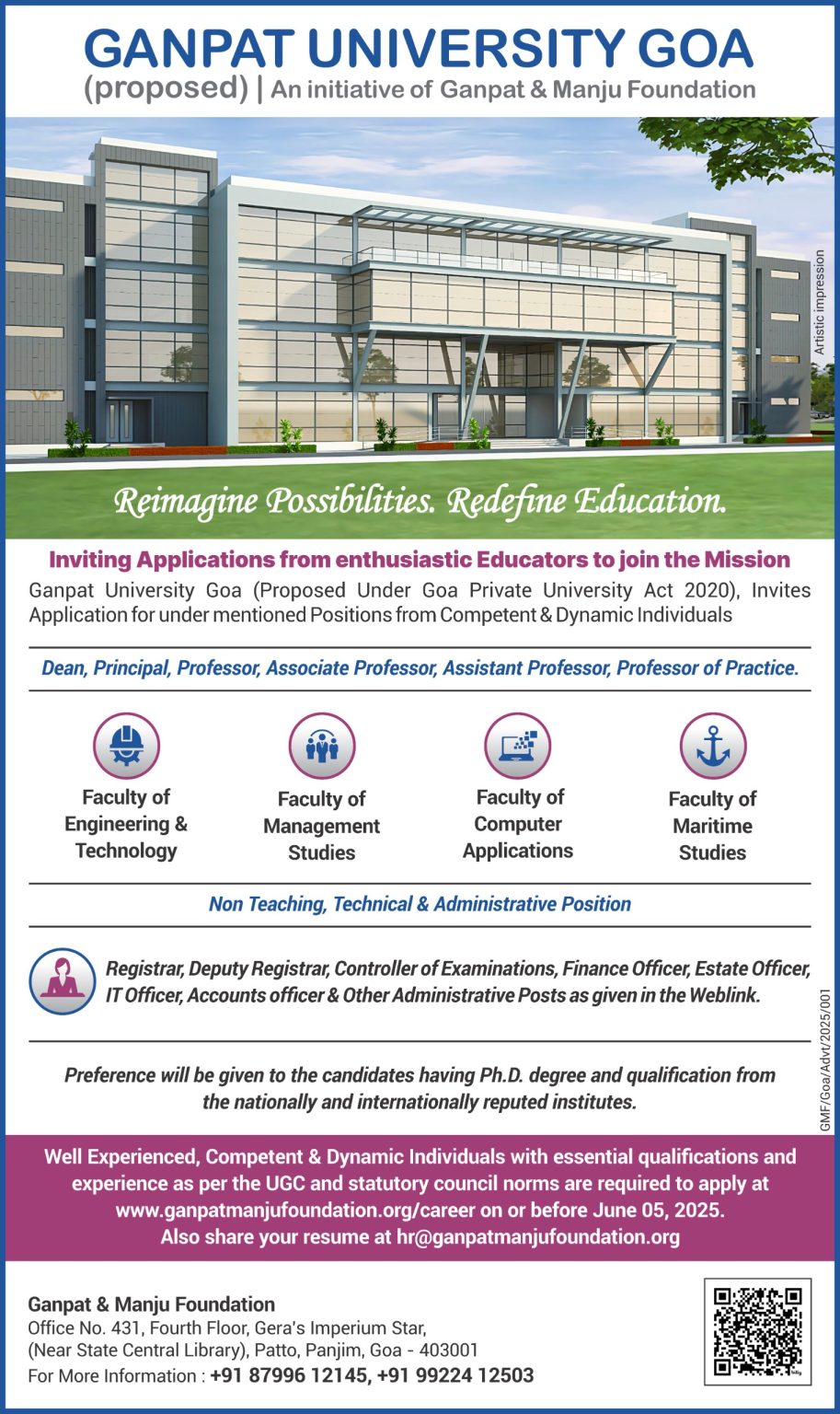 GANPAT UNIVERSITY GOA
(proposed) | An initiative of Ganpat & Manju Foundation

Artistic impression

Reimagine Possibilities. Redefine Education.

Inviting Applications from enthusiastic Educators to join the Mission
Ganpat University Goa (Proposed Under Goa Private University Act 2020), Invites Application for under mentioned Positions from Competent & Dynamic Individuals

Dean, Principal, Professor, Associate Professor, Assistant Professor, Professor of Practice.

Faculty of Engineering & Technology

Faculty of Management Studies

Faculty of Computer Applications

Faculty of Maritime Studies

Non Teaching, Technical & Administrative Position

Registrar, Deputy Registrar, Controller of Examinations, Finance Officer, Estate Officer, IT Officer, Accounts officer & Other Administrative Posts as given in the Weblink.

Preference will be given to the candidates having Ph.D. degree and qualification from the nationally and internationally reputed institutes.

GMF/Goa/Advt/2025/001

Well Experienced, Competent & Dynamic Individuals with essential qualifications and experience as per the UGC and statutory council norms are required to apply at www.ganpatmanjufoundation.org/career on or before June 05, 2025.
Also share your resume at hr@ganpatmanjufoundation.org

Ganpat & Manju Foundation
Office No. 431, Fourth Floor, Gera's Imperium Star, (Near State Central Library), Patto, Panjim, Goa - 403001
For More Information : +91 87996 12145, +91 99224 12503